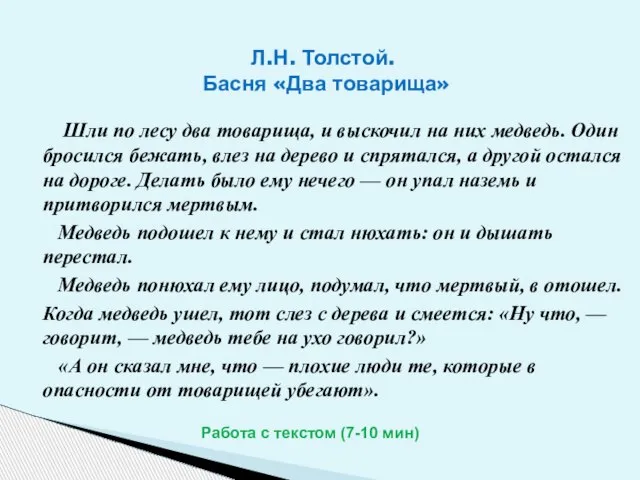 Л.Н. Толстой.
Басня «Два товарища»

Шли по лесу два товарища, и выскочил на них медведь. Один бросился бежать, влез на дерево и спрятался, а другой остался на дороге. Делать было ему нечего — он упал наземь и притворился мертвым.

Медведь подошел к нему и стал нюхать: он и дышать перестал.

Медведь понюхал ему лицо, подумал, что мертвый, в отошел.

Когда медведь ушел, тот слез с дерева и смеется: «Ну что, — говорит, — медведь тебе на ухо говорил?»

«А он сказал мне, что — плохие люди те, которые в опасности от товарищей убегают».

Работа с текстом (7-10 мин)